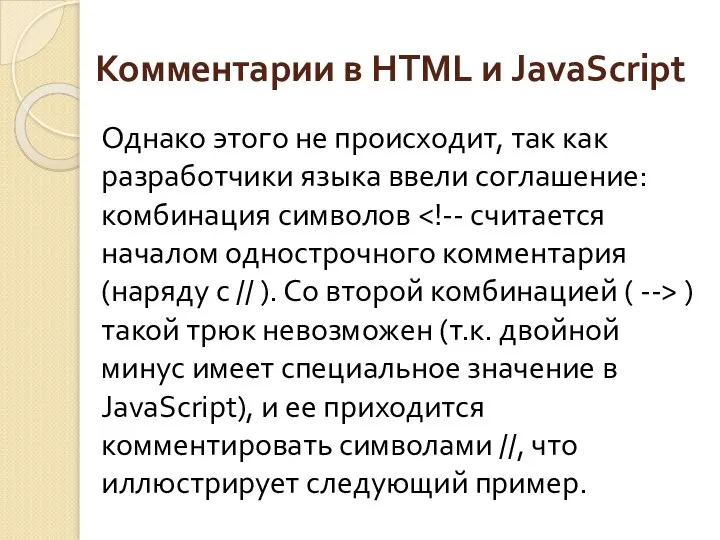 Комментарии в HTML и JavaScript

Однако этого не происходит, так как разработчики языка ввели соглашение: комбинация символов <!-- считается началом однострочного комментария (наряду с // ). Со второй комбинацией ( --> ) такой трюк невозможен (т.к. двойной минус имеет специальное значение в JavaScript), и ее приходится комментировать символами //, что иллюстрирует следующий пример.